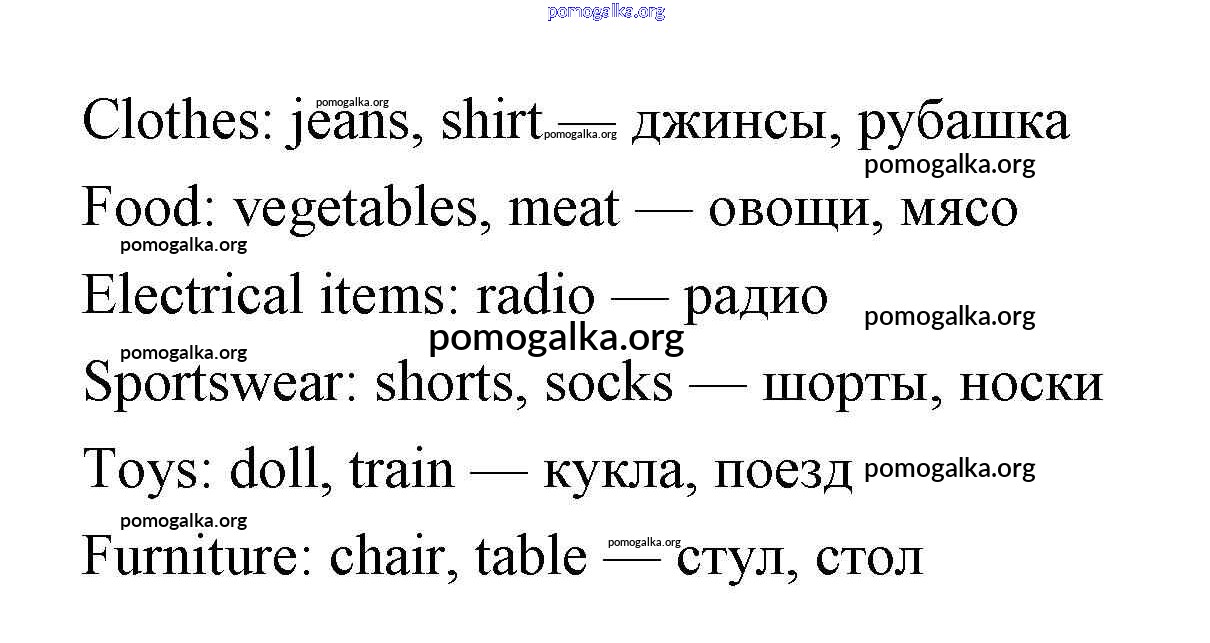 Clothes: jeans, shirt — джинсы, рубашка

Food: vegetables, meat — овощи, мясо

Electrical items: radio — радио

Sportswear: shorts, socks — шорты, носки

Toys: doll, train — кукла, поезд

Furniture: chair, table — стул, стол

pomogalka.org